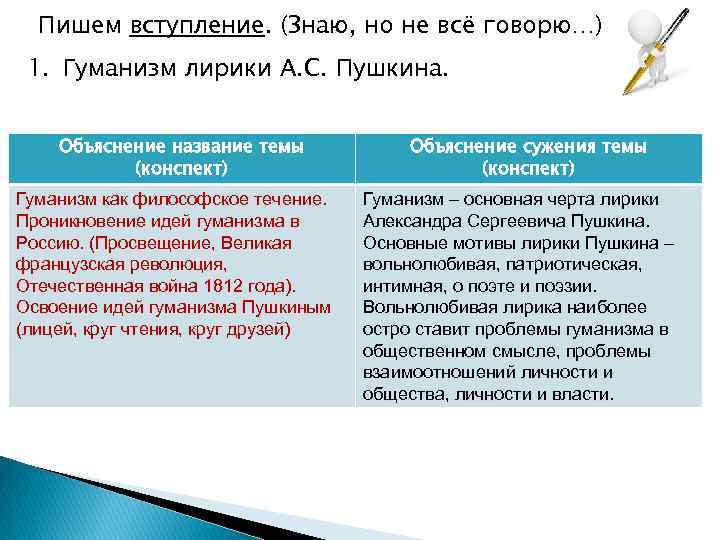 Пишем вступление. (Знаю, но не всё говорю…)

1. Гуманизм лирики А.С. Пушкина.

| Объяснение название темы (конспект) | Объяснение сужения темы (конспект) |
|---|---|
| Гуманизм как философское течение. Проникновение идей гуманизма в Россию. (Просвещение, Великая французская революция, Отечественная война 1812 года). Освоение идей гуманизма Пушкиным (лицей, круг чтения, круг друзей) | Гуманизм – основная черта лирики Александра Сергеевича Пушкина. Основные мотивы лирики Пушкина – вольнолюбивая, патриотическая, интимная, о поэте и поэзии. Вольнолюбивая лирика наиболее остро ставит проблемы гуманизма в общественном смысле, проблемы взаимоотношений личности и общества, личности и власти. |